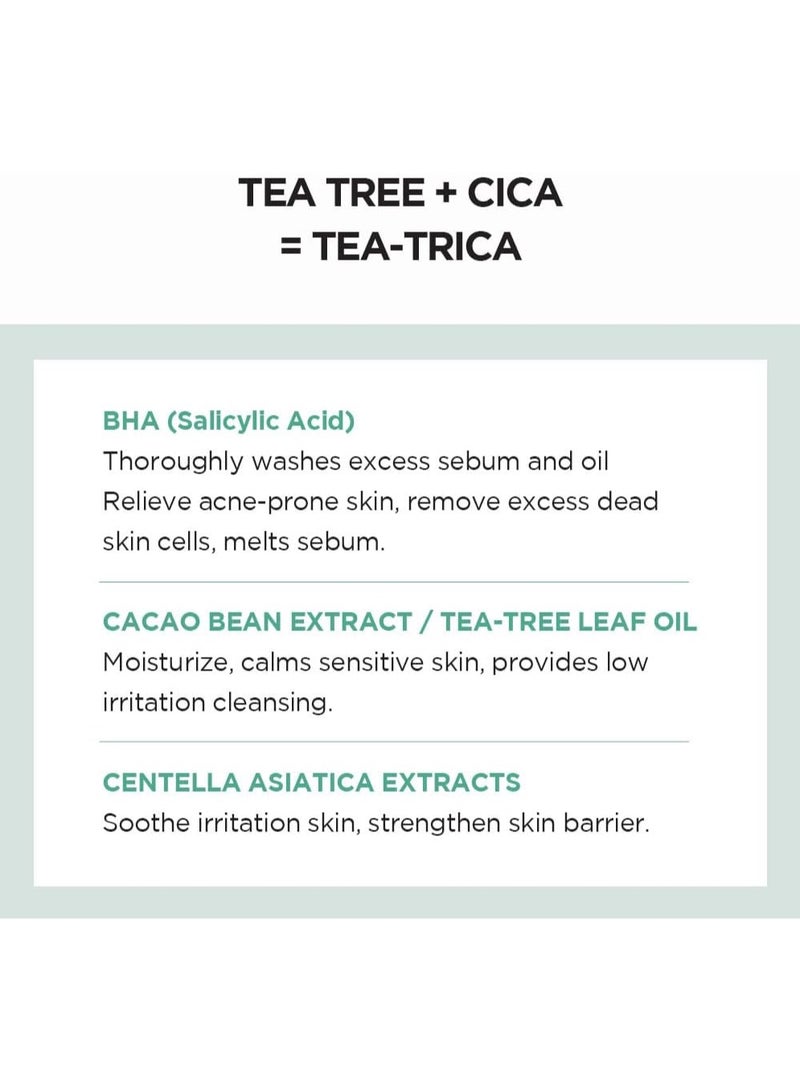 TEA TREE + CICA
= TEA-TRICA

BHA (Salicylic Acid)
Thoroughly washes excess sebum and oil
Relieve acne-prone skin, remove excess dead skin cells, melts sebum.

CACAO BEAN EXTRACT / TEA-TREE LEAF OIL
Moisturize, calms sensitive skin, provides low irritation cleansing.

CENTELLA ASIATICA EXTRACTS
Soothe irritation skin, strengthen skin barrier.